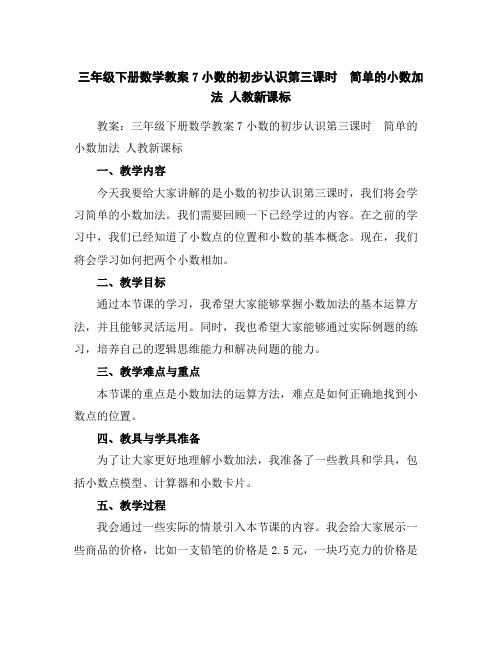 三年级下册数学教案 7 小数的初步认识第三课时 简单的小数加法 人教新课标

教案：三年级下册数学教案 7 小数的初步认识第三课时 简单的小数加法 人教新课标

一、教学内容

今天我要给大家讲解的是小数的初步认识第三课时，我们将会学习简单的小数加法。我们需要回顾一下已经学过的内容。在之前的学习中，我们已经知道了小数点的位置和小数的基本概念。现在，我们将会学习如何把两个小数相加。

二、教学目标

通过本节课的学习，我希望大家能够掌握小数加法的基本运算方法，并且能够灵活运用。同时，我也希望大家能够通过实际例题的练习，培养自己的逻辑思维能力和解决问题的能力。

三、教学难点与重点

本节课的重点是小数加法的运算方法，难点是如何正确地找到小数点的位置。

四、教具与学具准备

为了让大家更好地理解小数加法，我准备了一些教具和学具，包括小数点模型、计算器和小数卡片。

五、教学过程

我会通过一些实际的情景引入本节课的内容。我会给大家展示一些商品的价格，比如一支铅笔的价格是 2.5 元，一块巧克力的价格是